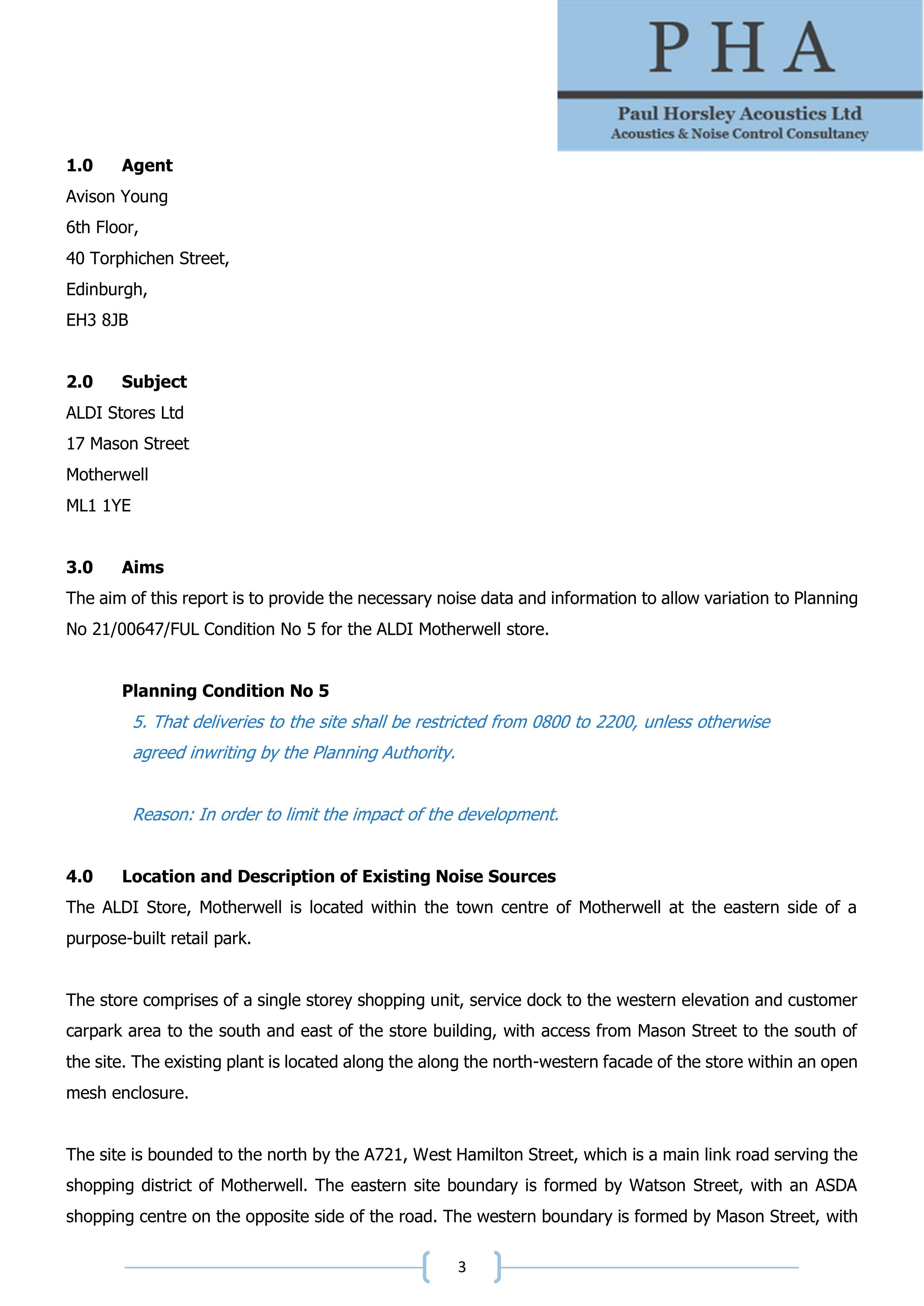 PHA
Paul Horsley Acoustics Ltd
Acoustics & Noise Control Consultancy

1.0 Agent
Avison Young
6th Floor,
40 Torphichen Street,
Edinburgh,
EH3 8JB

2.0 Subject
ALDI Stores Ltd
17 Mason Street
Motherwell
ML1 1YE

3.0 Aims
The aim of this report is to provide the necessary noise data and information to allow variation to Planning No 21/00647/FUL Condition No 5 for the ALDI Motherwell store.

Planning Condition No 5
5. That deliveries to the site shall be restricted from 0800 to 2200, unless otherwise agreed inwriting by the Planning Authority.

Reason: In order to limit the impact of the development.

4.0 Location and Description of Existing Noise Sources
The ALDI Store, Motherwell is located within the town centre of Motherwell at the eastern side of a purpose-built retail park.

The store comprises of a single storey shopping unit, service dock to the western elevation and customer carpark area to the south and east of the store building, with access from Mason Street to the south of the site. The existing plant is located along the along the north-western facade of the store within an open mesh enclosure.

The site is bounded to the north by the A721, West Hamilton Street, which is a main link road serving the shopping district of Motherwell. The eastern site boundary is formed by Watson Street, with an ASDA shopping centre on the opposite side of the road. The western boundary is formed by Mason Street, with

3